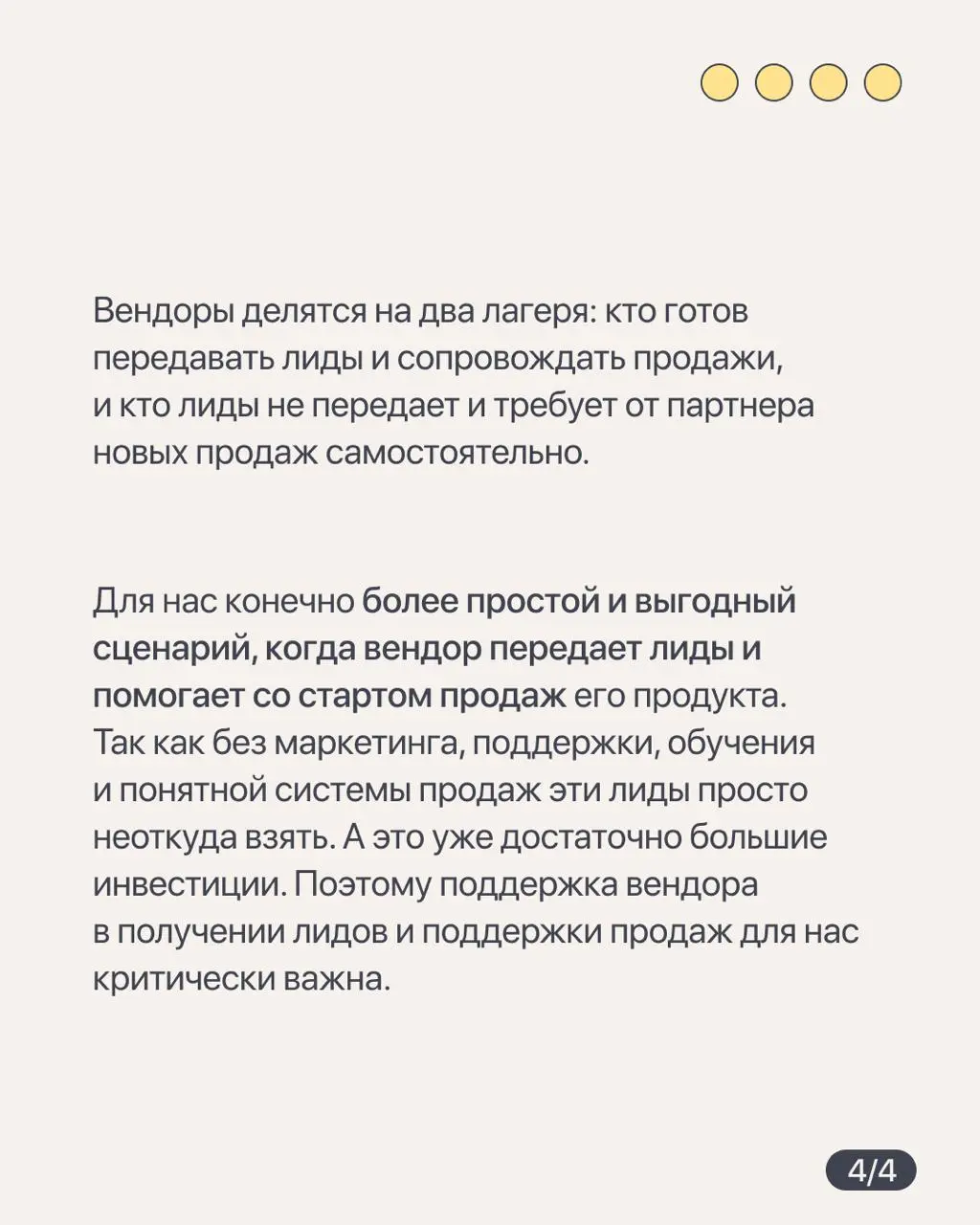 Вендоры делятся на два лагеря: кто готов передавать лиды и сопровождать продажи, и кто лиды не передает и требует от партнера новых продаж самостоятельно.

Для нас конечно более простой и выгодный сценарий, когда вендор передает лиды и помогает со стартом продаж его продукта. Так как без маркетинга, поддержки, обучения и понятной системы продаж эти лиды просто неоткуда взять. А это уже достаточно большие инвестиции. Поэтому поддержка вендора в получении лидов и поддержки продаж для нас критически важна.

4/4